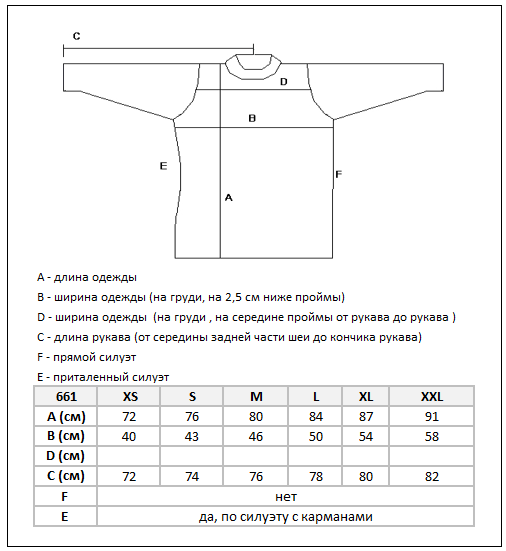 C

D

B

E

F

A

A - длина одежды

B - ширина одежды (на груди, на 2,5 см ниже проймы)

D - ширина одежды  (на груди , на середине проймы от рукава до рукава )

C - длина рукава (от середины задней части шеи до кончика рукава)

F - прямой силуэт

E - приталенный силуэт

| 661 | XS | S | M | L | XL | XXL |
|---|---|---|---|---|---|---|
| A (см) | 72 | 76 | 80 | 84 | 87 | 91 |
| B (см) | 40 | 43 | 46 | 50 | 54 | 58 |
| D (см) | | | | | | |
| C (см) | 72 | 74 | 76 | 78 | 80 | 82 |
| F | нет | | | | | |
| E | да, по силуэту с карманами | | | | | |